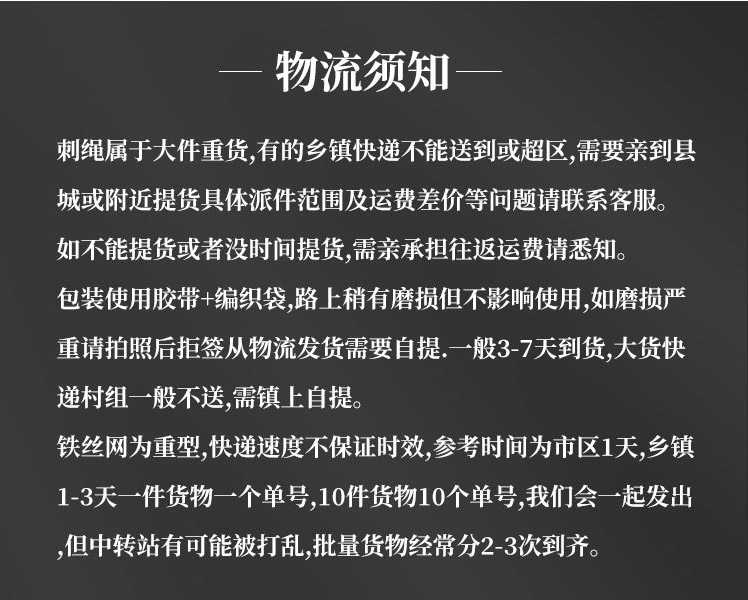 — 物流须知 —

刺绳属于大件重货,有的乡镇快递不能送到或超区,需要亲到县城或附近提货具体派件范围及运费差价等问题请联系客服。

如不能提货或者没时间提货,需亲承担往返运费请悉知。

包装使用胶带+编织袋,路上稍有磨损但不影响使用,如磨损严重请拍照后拒签从物流发货需要自提.一般3-7天到货,大货快递村组一般不送,需镇上自提。

铁丝网为重型,快递速度不保证时效,参考时间为市区1天,乡镇1-3天一件货物一个单号,10件货物10个单号,我们会一起发出,但中转站有可能被打乱,批量货物经常分2-3次到齐。